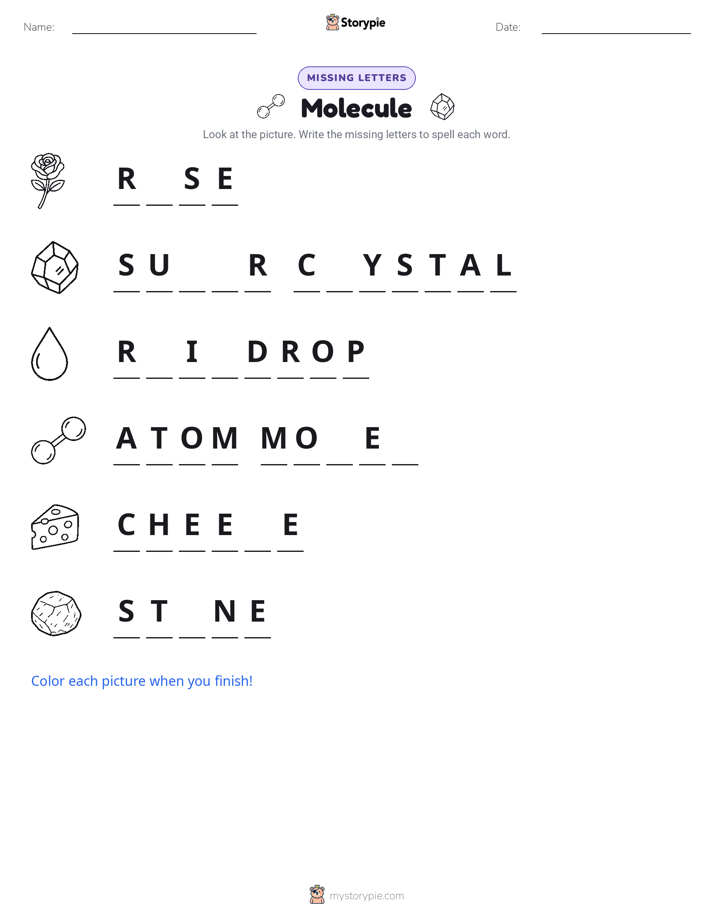 Name: ____________ Storypie Date: ____________

MISSING LETTERS

Molecule

Look at the picture. Write the missing letters to spell each word.

R _ S E

S U _ _ R C _ Y S T A L

R _ I _ D R O P

A T O M M O _ E _

C H E E _ E

S T _ N E

Color each picture when you finish!

mystorypie.com